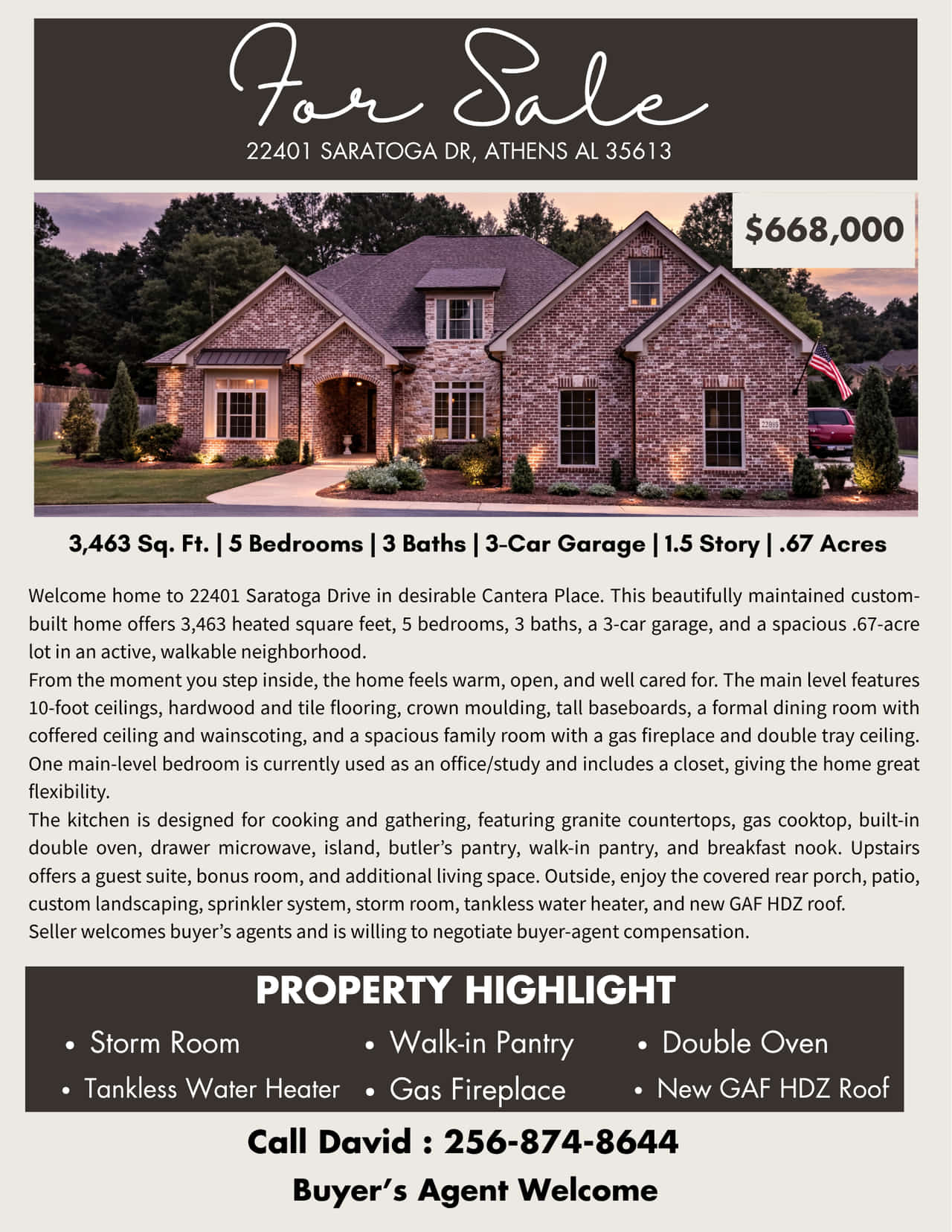 For Sale
22401 SARATOGA DR, ATHENS AL 35613

$668,000

3,463 Sq. Ft. | 5 Bedrooms | 3 Baths | 3-Car Garage | 1.5 Story | .67 Acres

Welcome home to 22401 Saratoga Drive in desirable Cantera Place. This beautifully maintained custom-built home offers 3,463 heated square feet, 5 bedrooms, 3 baths, a 3-car garage, and a spacious .67-acre lot in an active, walkable neighborhood.

From the moment you step inside, the home feels warm, open, and well cared for. The main level features 10-foot ceilings, hardwood and tile flooring, crown moulding, tall baseboards, a formal dining room with coffered ceiling and wainscoting, and a spacious family room with a gas fireplace and double tray ceiling. One main-level bedroom is currently used as an office/study and includes a closet, giving the home great flexibility.

The kitchen is designed for cooking and gathering, featuring granite countertops, gas cooktop, built-in double oven, drawer microwave, island, butler's pantry, walk-in pantry, and breakfast nook. Upstairs offers a guest suite, bonus room, and additional living space. Outside, enjoy the covered rear porch, patio, custom landscaping, sprinkler system, storm room, tankless water heater, and new GAF HDZ roof.

Seller welcomes buyer's agents and is willing to negotiate buyer-agent compensation.

PROPERTY HIGHLIGHT
• Storm Room
• Tankless Water Heater
• Walk-in Pantry
• Gas Fireplace
• Double Oven
• New GAF HDZ Roof

Call David : 256-874-8644
Buyer's Agent Welcome